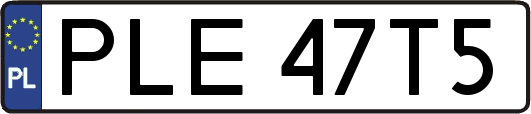 PL
PLE 47T5